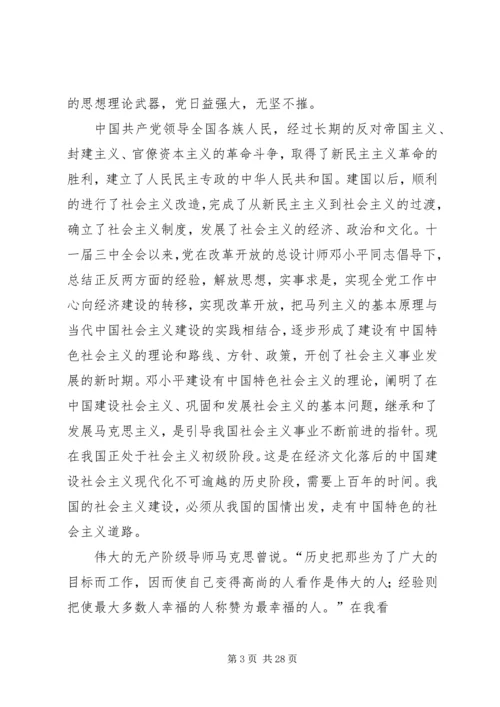 的思想理论武器，党日益强大，无坚不摧。

中国共产党领导全国各族人民，经过长期的反对帝国主义、封建主义、官僚资本主义的革命斗争，取得了新民主主义革命的胜利，建立了人民民主专政的中华人民共和国。建国以后，顺利的进行了社会主义改造，完成了从新民主主义到社会主义的过渡，确立了社会主义制度，发展了社会主义的经济、政治和文化。十一届三中全会以来，党在改革开放的总设计师邓小平同志倡导下，总结正反两方面的经验，解放思想，实事求是，实现全党工作中心向经济建设的转移，实现改革开放，把马列主义的基本原理与当代中国社会主义建设的实践相结合，逐步形成了建设有中国特色社会主义的理论和路线、方针、政策，开创了社会主义事业发展的新时期。邓小平建设有中国特色社会主义的理论，阐明了在中国建设社会主义、巩固和发展社会主义的基本问题，继承和了发展马克思主义，是引导我国社会主义事业不断前进的指针。现在我国正处于社会主义初级阶段。这是在经济文化落后的中国建设社会主义现代化不可逾越的历史阶段，需要上百年的时间。我国的社会主义建设，必须从我国的国情出发，走有中国特色的社会主义道路。

伟大的无产阶级导师马克思曾说。“历史把那些为了广大的目标而工作，因而使自己变得高尚的人看作是伟大的人；经验则把使最大多数人幸福的人称赞为最幸福的人。”在我看

第 3 页 共 28 页